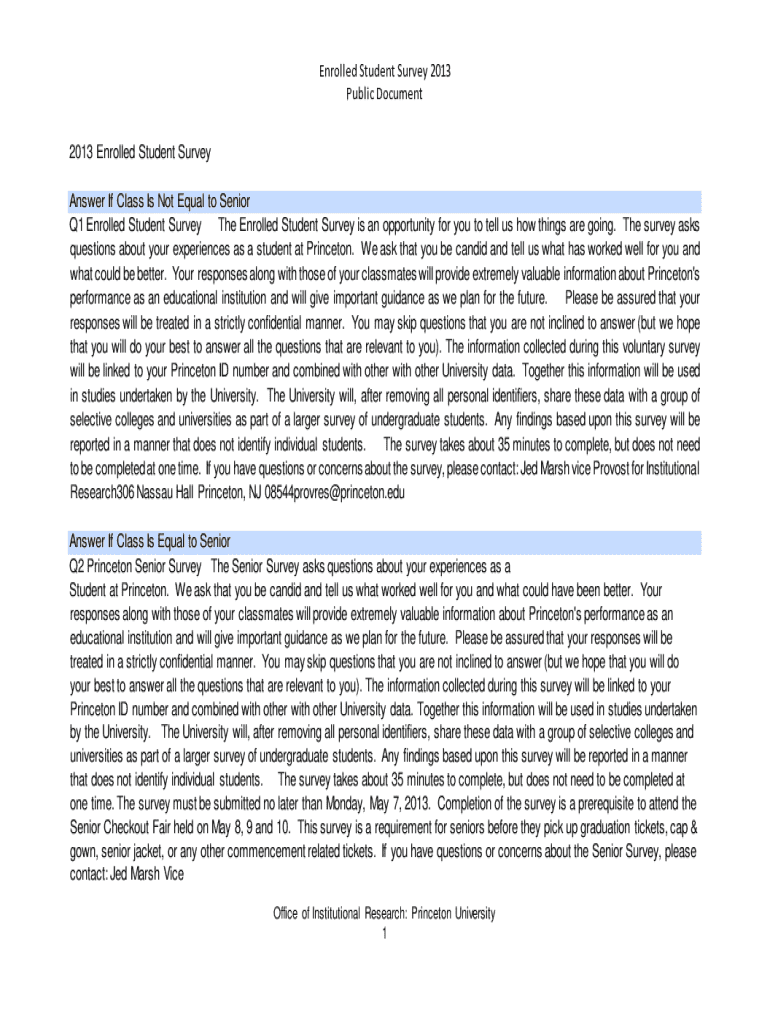 Enrolled Student Survey 2013
Public Document

2013 Enrolled Student Survey

Answer If Class Is Not Equal to Senior
Q1 Enrolled Student Survey The Enrolled Student Survey is an opportunity for you to tell us how things are going. The survey asks questions about your experiences as a student at Princeton. We ask that you be candid and tell us what has worked well for you and what could be better. Your responses along with those of your classmates will provide extremely valuable information about Princeton's performance as an educational institution and will give important guidance as we plan for the future. Please be assured that your responses will be treated in a strictly confidential manner. You may skip questions that you are not inclined to answer (but we hope that you will do your best to answer all the questions that are relevant to you). The information collected during this voluntary survey will be linked to your Princeton ID number and combined with other with other University data. Together this information will be used in studies undertaken by the University. The University will, after removing all personal identifiers, share these data with a group of selective colleges and universities as part of a larger survey of undergraduate students. Any findings based upon this survey will be reported in a manner that does not identify individual students. The survey takes about 35 minutes to complete, but does not need to be completed at one time. If you have questions or concerns about the survey, please contact: Jed Marsh vice Provost for Institutional Research306 Nassau Hall Princeton, NJ 08544provres@princeton.edu

Answer If Class Is Equal to Senior
Q2 Princeton Senior Survey The Senior Survey asks questions about your experiences as a Student at Princeton. We ask that you be candid and tell us what worked well for you and what could have been better. Your responses along with those of your classmates will provide extremely valuable information about Princeton's performance as an educational institution and will give important guidance as we plan for the future. Please be assured that your responses will be treated in a strictly confidential manner. You may skip questions that you are not inclined to answer (but we hope that you will do your best to answer all the questions that are relevant to you). The information collected during this survey will be linked to your Princeton ID number and combined with other with other University data. Together this information will be used in studies undertaken by the University. The University will, after removing all personal identifiers, share these data with a group of selective colleges and universities as part of a larger survey of undergraduate students. Any findings based upon this survey will be reported in a manner that does not identify individual students. The survey takes about 35 minutes to complete, but does not need to be completed at one time. The survey must be submitted no later than Monday, May 7, 2013. Completion of the survey is a prerequisite to attend the Senior Checkout Fair held on May 8, 9 and 10. This survey is a requirement for seniors before they pick up graduation tickets, cap & gown, senior jacket, or any other commencement related tickets. If you have questions or concerns about the Senior Survey, please contact: Jed Marsh Vice

Office of Institutional Research: Princeton University
1